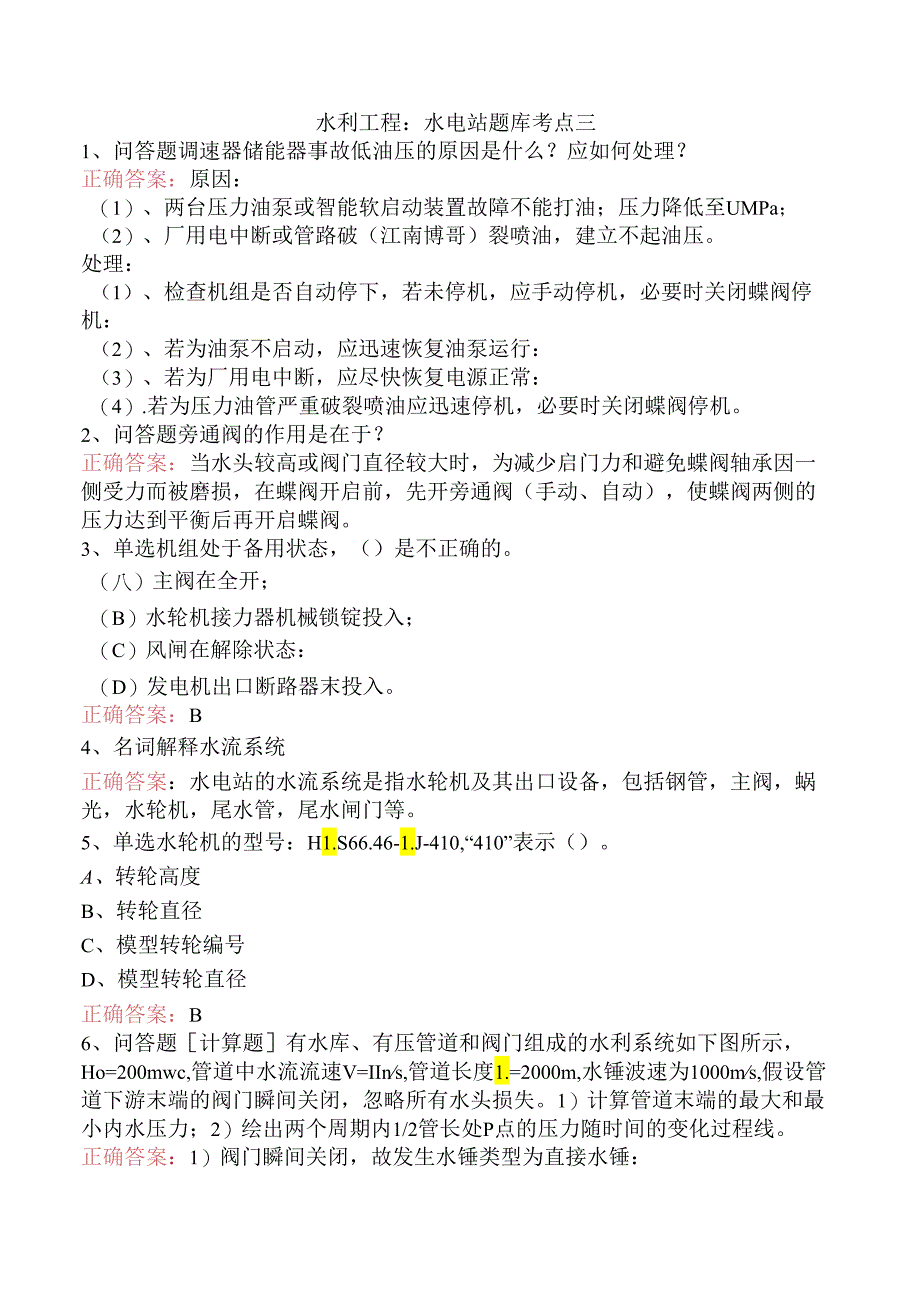 水利工程：水电站题库考点三

1、问答题调速器储能器事故低油压的原因是什么？应如何处理？

正确答案：原因：

（1）、两台压力油泵或智能软启动装置故障不能打油；压力降低至UMPa；

（2）、厂用电中断或管路破（江南博哥）裂喷油，建立不起油压。

处理：

（1）、检查机组是否自动停下，若未停机，应手动停机，必要时关闭蝶阀停机：

（2）、若为油泵不启动，应迅速恢复油泵运行：

（3）、若为厂用电中断，应尽快恢复电源正常：

（4）.若为压力油管严重破裂喷油应迅速停机，必要时关闭蝶阀停机。

2、问答题旁通阀的作用是在于？

正确答案：当水头较高或阀门直径较大时，为减少启门力和避免蝶阀轴承因一侧受力而被磨损，在蝶阀开启前，先开旁通阀（手动、自动），使蝶阀两侧的压力达到平衡后再开启蝶阀。

3、单选机组处于备用状态，（）是不正确的。

（八）主阀在全开；

（B）水轮机接力器机械锁锭投入；

（C）风闸在解除状态：

（D）发电机出口断路器末投入。

正确答案：B

4、名词解释水流系统

正确答案：水电站的水流系统是指水轮机及其出口设备，包括钢管，主阀，蜗光，水轮机，尾水管，尾水闸门等。

5、单选水轮机的型号：H1.S66.46-1.J-410,“410”表示（）。

A、转轮高度

B、转轮直径

C、模型转轮编号

D、模型转轮直径

正确答案：B

6、问答题［计算题］有水库、有压管道和阀门组成的水利系统如下图所示，Ho=200mwc,管道中水流流速V=IIn/s,管道长度1.=2000m,水锤波速为1000m/s,假设管道下游末端的阀门瞬间关闭，忽略所有水头损失。1）计算管道末端的最大和最小内水压力；2）绘出两个周期内1/2管长处P点的压力随时间的变化过程线。

正确答案：1）阀门瞬间关闭，故发生水锤类型为直接水锤：